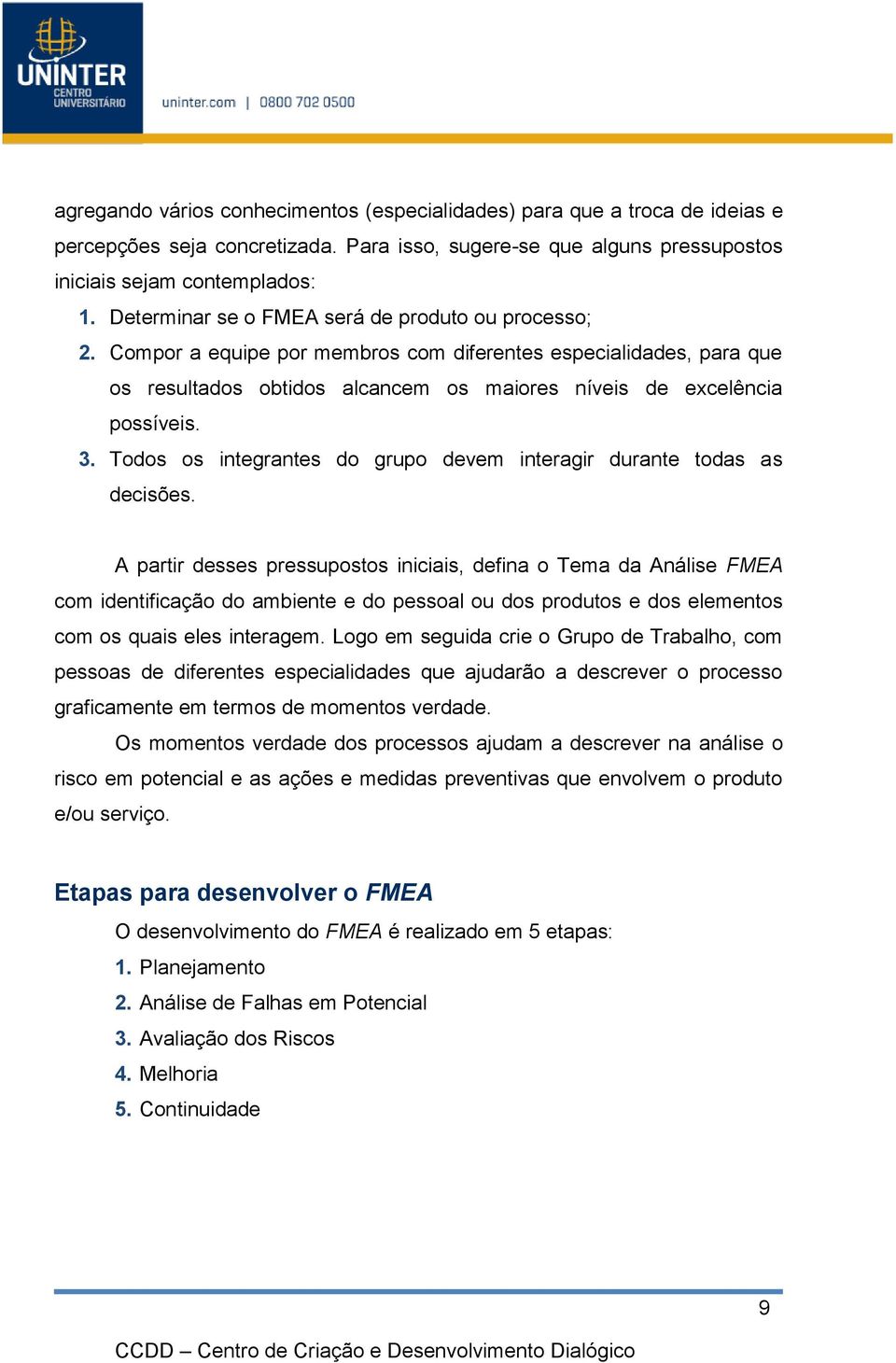 UNINTER
CENTRO UNIVERSITÁRIO
uninter.com | 0800 702 0500

agregando vários conhecimentos (especialidades) para que a troca de ideias e percepções seja concretizada. Para isso, sugere-se que alguns pressupostos iniciais sejam contemplados:

1. Determinar se o FMEA será de produto ou processo;
2. Compor a equipe por membros com diferentes especialidades, para que os resultados obtidos alcancem os maiores níveis de excelência possíveis.
3. Todos os integrantes do grupo devem interagir durante todas as decisões.

A partir desses pressupostos iniciais, defina o Tema da Análise FMEA com identificação do ambiente e do pessoal ou dos produtos e dos elementos com os quais eles interagem. Logo em seguida crie o Grupo de Trabalho, com pessoas de diferentes especialidades que ajudarão a descrever o processo graficamente em termos de momentos verdade.

Os momentos verdade dos processos ajudam a descrever na análise o risco em potencial e as ações e medidas preventivas que envolvem o produto e/ou serviço.

Etapas para desenvolver o FMEA

O desenvolvimento do FMEA é realizado em 5 etapas:

1. Planejamento
2. Análise de Falhas em Potencial
3. Avaliação dos Riscos
4. Melhoria
5. Continuidade

9

CCDD – Centro de Criação e Desenvolvimento Dialógico